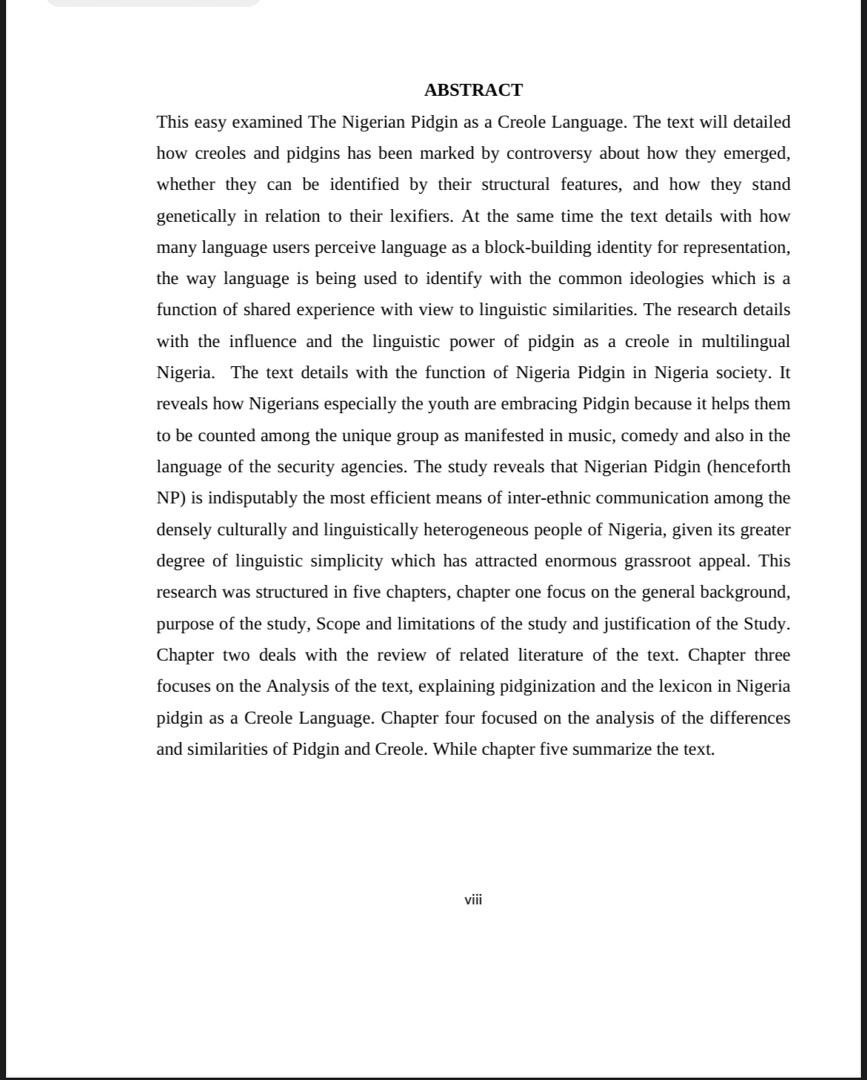 ABSTRACT

This easy examined The Nigerian Pidgin as a Creole Language. The text will detailed how creoles and pidgins has been marked by controversy about how they emerged, whether they can be identified by their structural features, and how they stand genetically in relation to their lexifiers. At the same time the text details with how many language users perceive language as a block-building identity for representation, the way language is being used to identify with the common ideologies which is a function of shared experience with view to linguistic similarities. The research details with the influence and the linguistic power of pidgin as a creole in multilingual Nigeria. The text details with the function of Nigeria Pidgin in Nigeria society. It reveals how Nigerians especially the youth are embracing Pidgin because it helps them to be counted among the unique group as manifested in music, comedy and also in the language of the security agencies. The study reveals that Nigerian Pidgin (henceforth NP) is indisputably the most efficient means of inter-ethnic communication among the densely culturally and linguistically heterogeneous people of Nigeria, given its greater degree of linguistic simplicity which has attracted enormous grassroot appeal. This research was structured in five chapters, chapter one focus on the general background, purpose of the study, Scope and limitations of the study and justification of the Study. Chapter two deals with the review of related literature of the text. Chapter three focuses on the Analysis of the text, explaining pidginization and the lexicon in Nigeria pidgin as a Creole Language. Chapter four focused on the analysis of the differences and similarities of Pidgin and Creole. While chapter five summarize the text.

viii